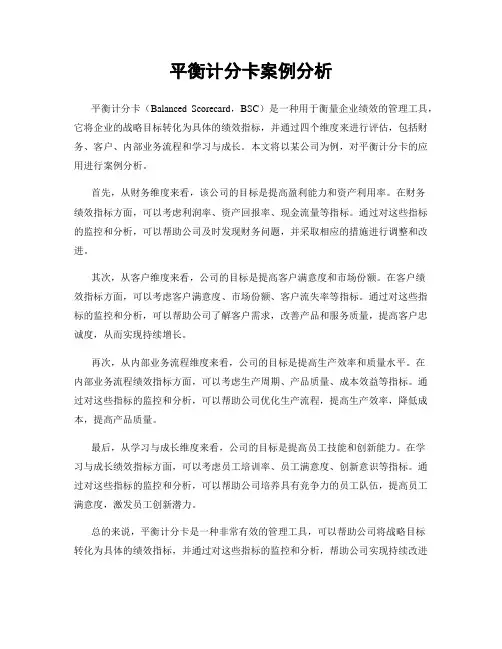 平衡计分卡案例分析

平衡计分卡（Balanced Scorecard，BSC）是一种用于衡量企业绩效的管理工具，它将企业的战略目标转化为具体的绩效指标，并通过四个维度来进行评估，包括财务、客户、内部业务流程和学习与成长。本文将以某公司为例，对平衡计分卡的应用进行案例分析。

首先，从财务维度来看，该公司的目标是提高盈利能力和资产利用率。在财务绩效指标方面，可以考虑利润率、资产回报率、现金流量等指标。通过对这些指标的监控和分析，可以帮助公司及时发现财务问题，并采取相应的措施进行调整和改进。

其次，从客户维度来看，公司的目标是提高客户满意度和市场份额。在客户绩效指标方面，可以考虑客户满意度、市场份额、客户流失率等指标。通过对这些指标的监控和分析，可以帮助公司了解客户需求，改善产品和服务质量，提高客户忠诚度，从而实现持续增长。

再次，从内部业务流程维度来看，公司的目标是提高生产效率和质量水平。在内部业务流程绩效指标方面，可以考虑生产周期、产品质量、成本效益等指标。通过对这些指标的监控和分析，可以帮助公司优化生产流程，提高生产效率，降低成本，提高产品质量。

最后，从学习与成长维度来看，公司的目标是提高员工技能和创新能力。在学习与成长绩效指标方面，可以考虑员工培训率、员工满意度、创新意识等指标。通过对这些指标的监控和分析，可以帮助公司培养具有竞争力的员工队伍，提高员工满意度，激发员工创新潜力。

总的来说，平衡计分卡是一种非常有效的管理工具，可以帮助公司将战略目标转化为具体的绩效指标，并通过对这些指标的监控和分析，帮助公司实现持续改进